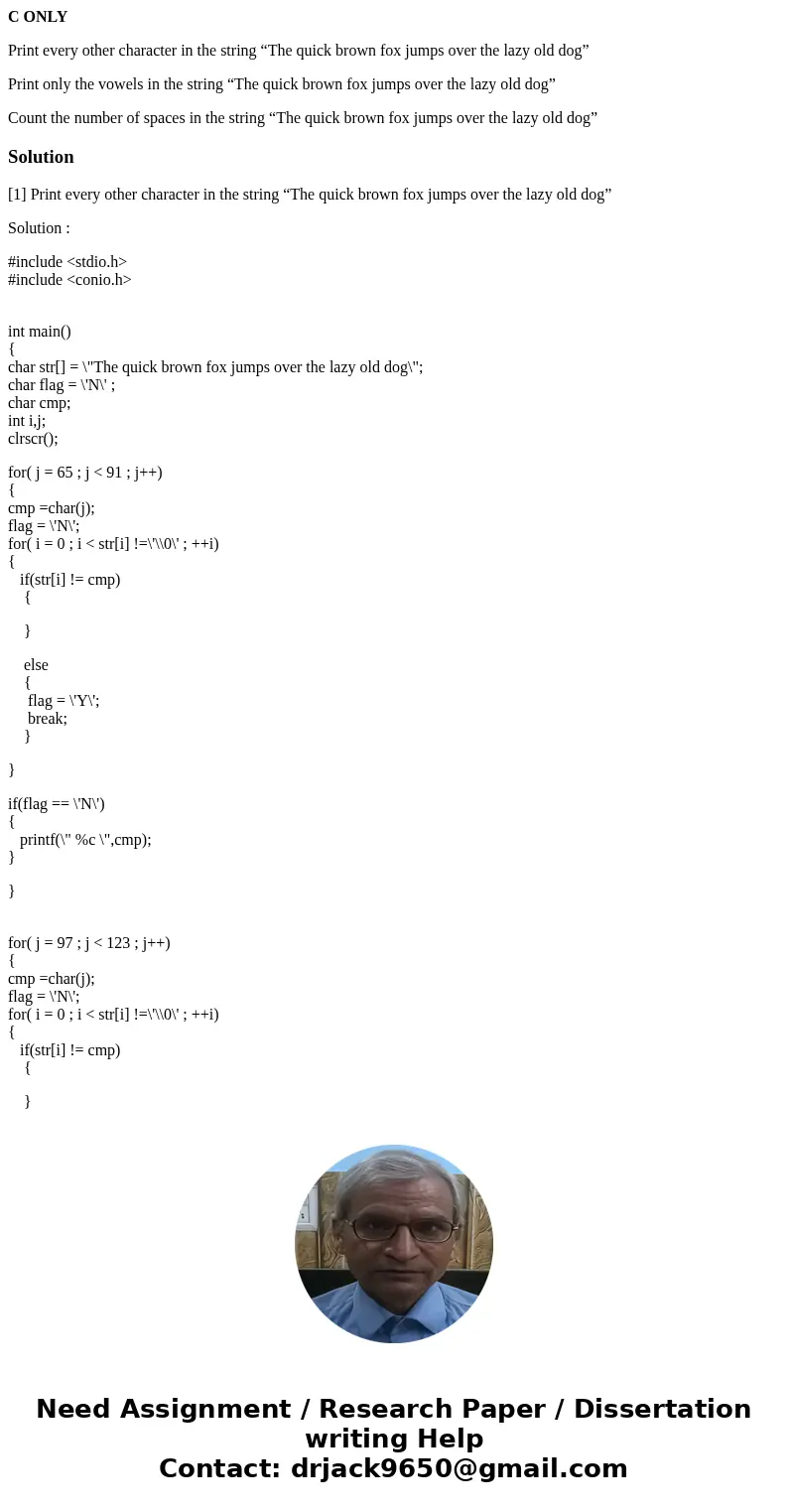 C ONLY

Print every other character in the string “The quick brown fox jumps over the lazy old dog”

Print only the vowels in the string “The quick brown fox jumps over the lazy old dog”

Count the number of spaces in the string “The quick brown fox jumps over the lazy old dog”

Solution

[1] Print every other character in the string “The quick brown fox jumps over the lazy old dog”

Solution :

#include <stdio.h>
#include <conio.h>

int main()
{
char str[] = \"The quick brown fox jumps over the lazy old dog\";
char flag = \'N\' ;
char cmp;
int i,j;
clrscr();

for( j = 65 ; j < 91 ; j++)
{
cmp =char(j);
flag = \'N\';
for( i = 0 ; i < str[i] !=\'\\0\' ; ++i)
{
if(str[i] != cmp)
{

}

else
{
flag = \'Y\';
break;
}

}

if(flag == \'N\')
{
printf(\" %c \",cmp);
}

}

for( j = 97 ; j < 123 ; j++)
{
cmp =char(j);
flag = \'N\';
for( i = 0 ; i < str[i] !=\'\\0\' ; ++i)
{
if(str[i] != cmp)
{

}

Need Assignment / Research Paper / Dissertation writing Help
Contact: drjack9650@gmail.com